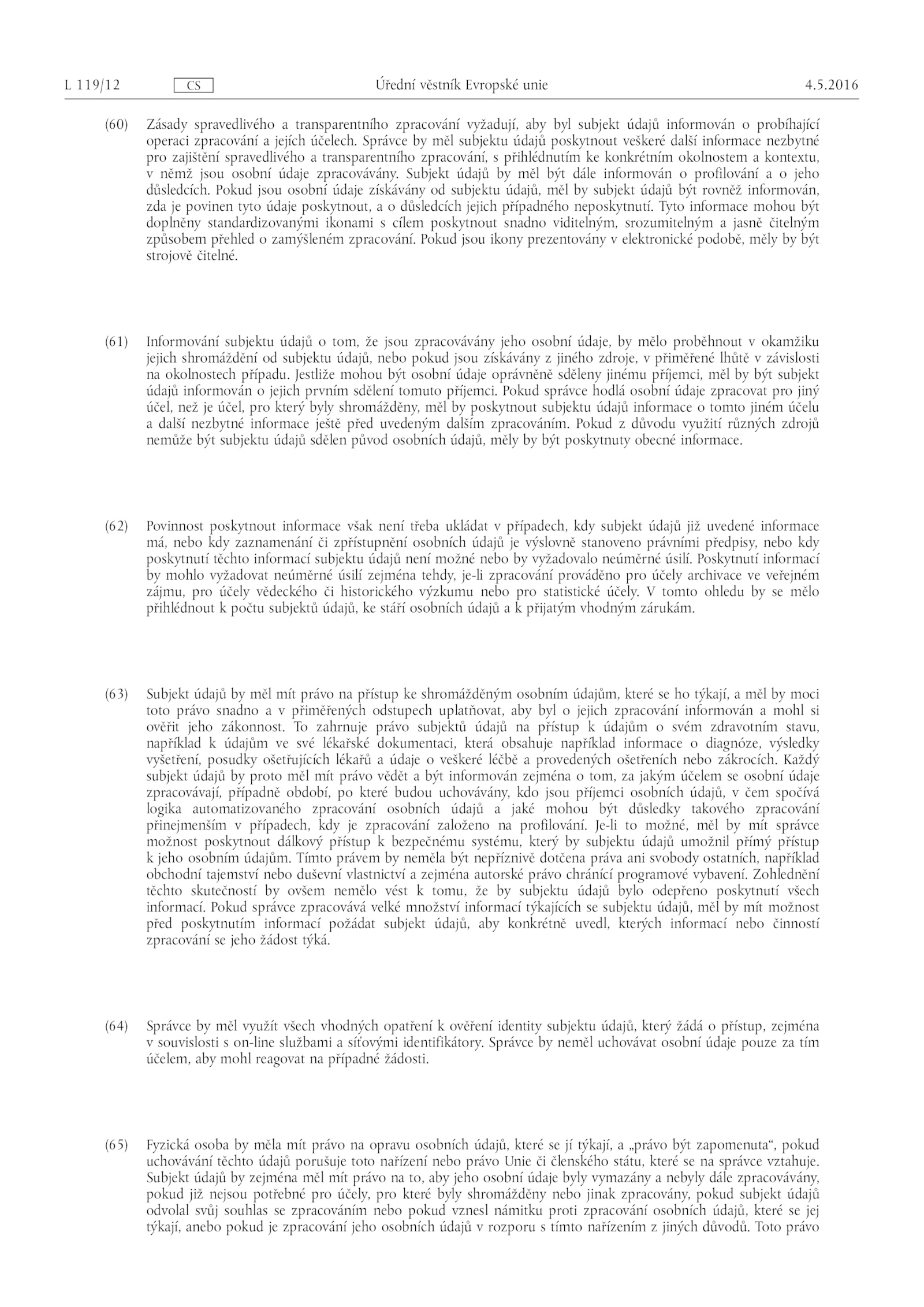 L 119/12 CS Úřední věstník Evropské unie 4.5.2016

(60) Zásady spravedlivého a transparentního zpracování vyžadují, aby byl subjekt údajů informován o probíhající operaci zpracování a jejích účelech. Správce by měl subjektu údajů poskytnout veškeré další informace nezbytné pro zajištění spravedlivého a transparentního zpracování, s přihlédnutím ke konkrétním okolnostem a kontextu, v němž jsou osobní údaje zpracovávány. Subjekt údajů by měl být dále informován o profilování a o jeho důsledcích. Pokud jsou osobní údaje získávány od subjektu údajů, měl by subjekt údajů být rovněž informován, zda je povinen tyto údaje poskytnout, a o důsledcích jejich případného neposkytnutí. Tyto informace mohou být doplněny standardizovanými ikonami s cílem poskytnout snadno viditelným, srozumitelným a jasně čitelným způsobem přehled o zamýšleném zpracování. Pokud jsou ikony prezentovány v elektronické podobě, měly by být strojově čitelné.

(61) Informování subjektu údajů o tom, že jsou zpracovávány jeho osobní údaje, by mělo proběhnout v okamžiku jejich shromáždění od subjektu údajů, nebo pokud jsou získávány z jiného zdroje, v přiměřené lhůtě v závislosti na okolnostech případu. Jestliže mohou být osobní údaje oprávněně sděleny jinému příjemci, měl by být subjekt údajů informován o jejich prvním sdělení tomuto příjemci. Pokud správce hodlá osobní údaje zpracovat pro jiný účel, než je účel, pro který byly shromážděny, měl by poskytnout subjektu údajů informace o tomto jiném účelu a další nezbytné informace ještě před uvedeným dalším zpracováním. Pokud z důvodu využití různých zdrojů nemůže být subjektu údajů sdělen původ osobních údajů, měly by být poskytnuty obecné informace.

(62) Povinnost poskytnout informace však není třeba ukládat v případech, kdy subjekt údajů již uvedené informace má, nebo kdy zaznamenání či zpřístupnění osobních údajů je výslovně stanoveno právními předpisy, nebo kdy poskytnutí těchto informací subjektu údajů není možné nebo by vyžadovalo neúměrné úsilí. Poskytnutí informací by mohlo vyžadovat neúměrné úsilí zejména tehdy, je-li zpracování prováděno pro účely archivace ve veřejném zájmu, pro účely vědeckého či historického výzkumu nebo pro statistické účely. V tomto ohledu by se mělo přihlédnout k počtu subjektů údajů, ke stáří osobních údajů a k přijatým vhodným zárukám.

(63) Subjekt údajů by měl mít právo na přístup ke shromážděným osobním údajům, které se ho týkají, a měl by moci toto právo snadno a v přiměřených odstupech uplatňovat, aby byl o jejich zpracování informován a mohl si ověřit jeho zákonnost. To zahrnuje právo subjektů údajů na přístup k údajům o svém zdravotním stavu, například k údajům ve své lékařské dokumentaci, která obsahuje například informace o diagnóze, výsledky vyšetření, posudky ošetřujících lékařů a údaje o veškeré léčbě a provedených ošetřeních nebo zákrocích. Každý subjekt údajů by proto měl mít právo vědět a být informován zejména o tom, za jakým účelem se osobní údaje zpracovávají, případně období, po které budou uchovávány, kdo jsou příjemci osobních údajů, v čem spočívá logika automatizovaného zpracování osobních údajů a jaké mohou být důsledky takového zpracování přinejmenším v případech, kdy je zpracování založeno na profilování. Je-li to možné, měl by mít správce možnost poskytnout dálkový přístup k bezpečnému systému, který by subjektu údajů umožnil přímý přístup k jeho osobním údajům. Tímto právem by neměla být nepříznivě dotčena práva ani svobody ostatních, například obchodní tajemství nebo duševní vlastnictví a zejména autorské právo chránící programové vybavení. Zohlednění těchto skutečností by ovšem nemělo vést k tomu, že by subjektu údajů bylo odepřeno poskytnutí všech informací. Pokud správce zpracovává velké množství informací týkajících se subjektu údajů, měl by mít možnost před poskytnutím informací požádat subjekt údajů, aby konkrétně uvedl, kterých informací nebo činností zpracování se jeho žádost týká.

(64) Správce by měl využít všech vhodných opatření k ověření identity subjektu údajů, který žádá o přístup, zejména v souvislosti s on-line službami a síťovými identifikátory. Správce by neměl uchovávat osobní údaje pouze za tím účelem, aby mohl reagovat na případné žádosti.

(65) Fyzická osoba by měla mít právo na opravu osobních údajů, které se jí týkají, a „právo být zapomenuta“, pokud uchovávání těchto údajů porušuje toto nařízení nebo právo Unie či členského státu, které se na správce vztahuje. Subjekt údajů by zejména měl mít právo na to, aby jeho osobní údaje byly vymazány a nebyly dále zpracovávány, pokud již nejsou potřebné pro účely, pro které byly shromážděny nebo jinak zpracovány, pokud subjekt údajů odvolal svůj souhlas se zpracováním nebo pokud vznesl námitku proti zpracování osobních údajů, které se jej týkají, anebo pokud je zpracování jeho osobních údajů v rozporu s tímto nařízením z jiných důvodů. Toto právo